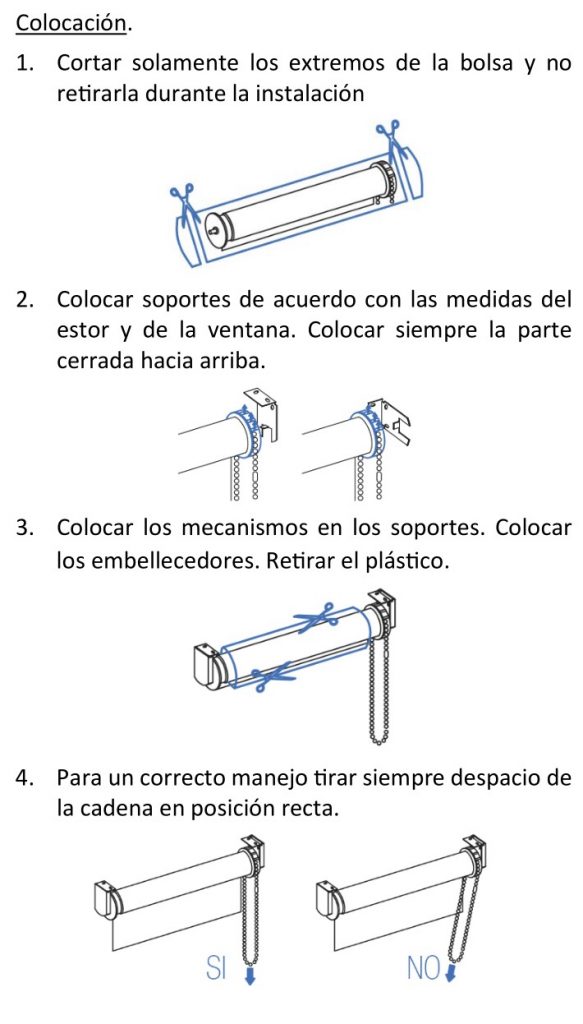 Colocación.

1. Cortar solamente los extremos de la bolsa y no retirarla durante la instalación

2. Colocar soportes de acuerdo con las medidas del estor y de la ventana. Colocar siempre la parte cerrada hacia arriba.

3. Colocar los mecanismos en los soportes. Colocar los embellecedores. Retirar el plástico.

4. Para un correcto manejo tirar siempre despacio de la cadena en posición recta.

SI

NO